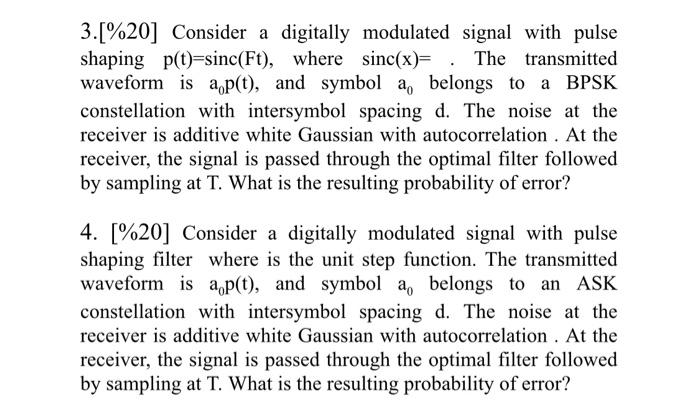 3.[%20] Consider a digitally modulated signal with pulse shaping p(t)=sinc(Ft), where sinc(x)= . The transmitted waveform is $a_0p(t)$, and symbol $a_0$ belongs to a BPSK constellation with intersymbol spacing d. The noise at the receiver is additive white Gaussian with autocorrelation . At the receiver, the signal is passed through the optimal filter followed by sampling at T. What is the resulting probability of error?

4. [%20] Consider a digitally modulated signal with pulse shaping filter where is the unit step function. The transmitted waveform is $a_0p(t)$, and symbol $a_0$ belongs to an ASK constellation with intersymbol spacing d. The noise at the receiver is additive white Gaussian with autocorrelation . At the receiver, the signal is passed through the optimal filter followed by sampling at T. What is the resulting probability of error?